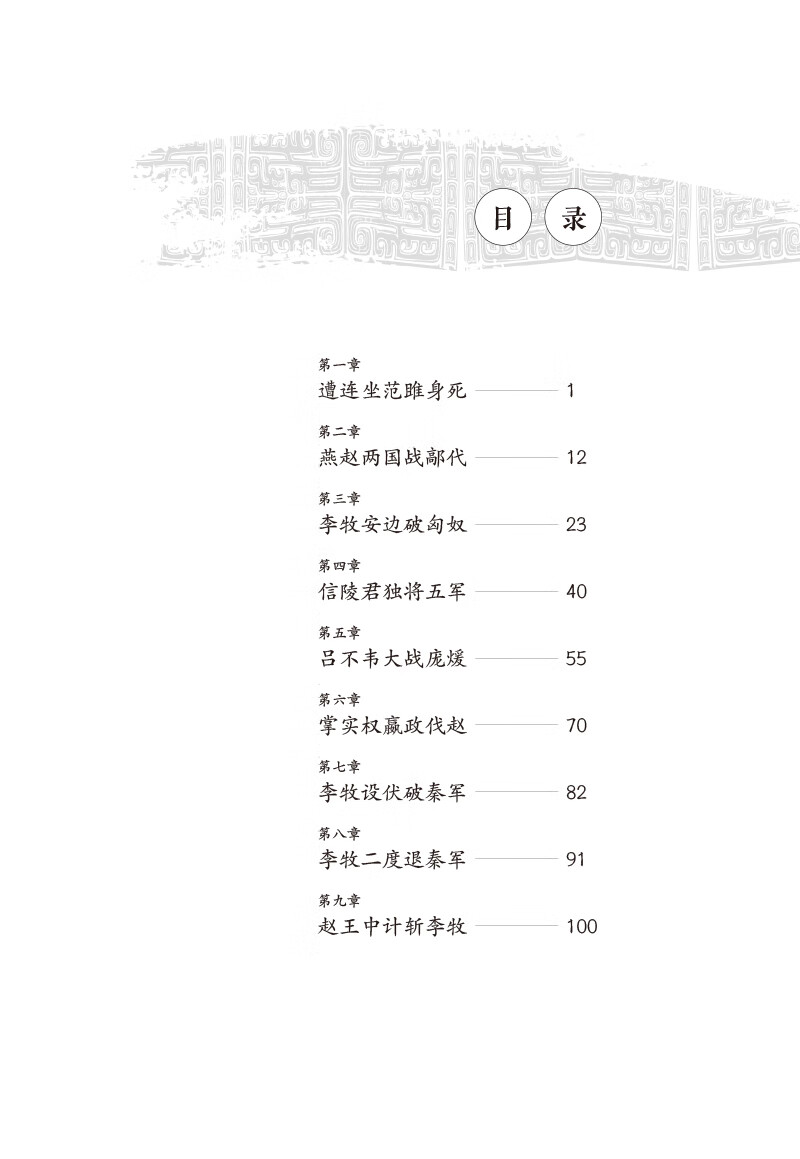 目 录

第一章
遭连坐范雎身死 1

第二章
燕赵两国战鄗代 12

第三章
李牧安边破匈奴 23

第四章
信陵君独将五军 40

第五章
吕不韦大战庞煖 55

第六章
掌实权嬴政伐赵 70

第七章
李牧设伏破秦军 82

第八章
李牧二度退秦军 91

第九章
赵王中计斩李牧 100